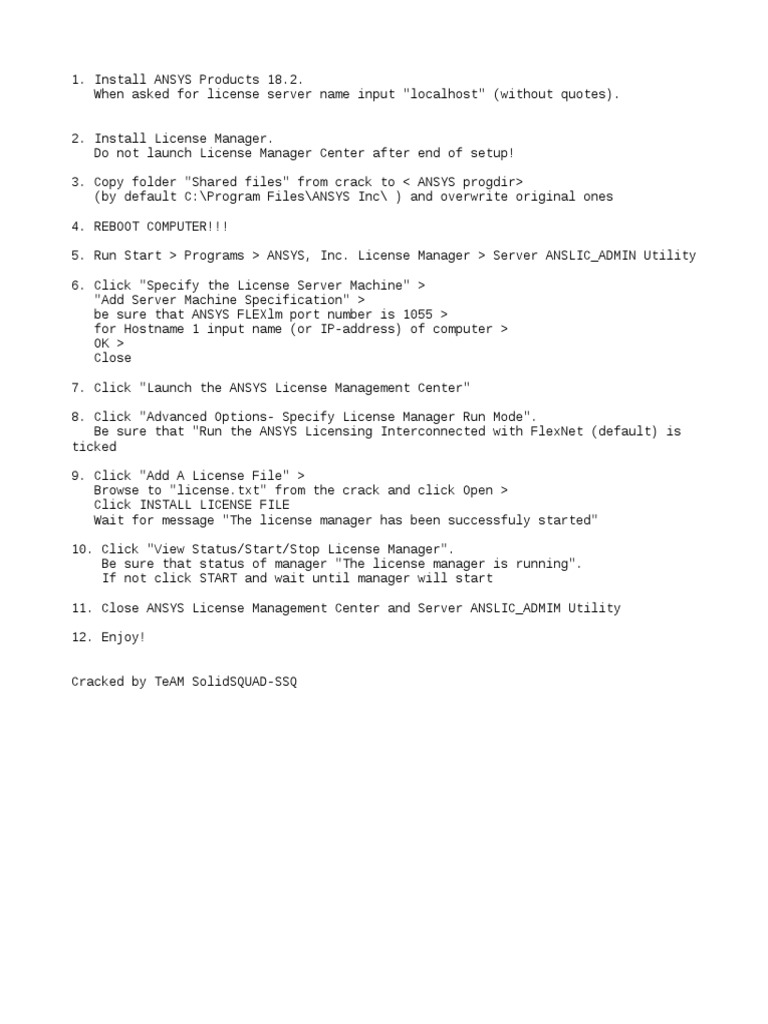 1. Install ANSYS Products 18.2.
When asked for license server name input "localhost" (without quotes).

2. Install License Manager.
Do not launch License Manager Center after end of setup!

3. Copy folder "Shared files" from crack to < ANSYS progdir>
(by default C:\Program Files\ANSYS Inc\ ) and overwrite original ones

4. REBOOT COMPUTER!!!

5. Run Start > Programs > ANSYS, Inc. License Manager > Server ANSLIC_ADMIN Utility

6. Click "Specify the License Server Machine" >
"Add Server Machine Specification" >
be sure that ANSYS FLEXlm port number is 1055 >
for Hostname 1 input name (or IP-address) of computer >
OK >
Close

7. Click "Launch the ANSYS License Management Center"

8. Click "Advanced Options- Specify License Manager Run Mode".
Be sure that "Run the ANSYS Licensing Interconnected with FlexNet (default) is ticked

9. Click "Add A License File" >
Browse to "license.txt" from the crack and click Open >
Click INSTALL LICENSE FILE
Wait for message "The license manager has been successfuly started"

10. Click "View Status/Start/Stop License Manager".
Be sure that status of manager "The license manager is running".
If not click START and wait until manager will start

11. Close ANSYS License Management Center and Server ANSLIC_ADMIM Utility

12. Enjoy!

Cracked by TeAM SolidSQUAD-SSQ